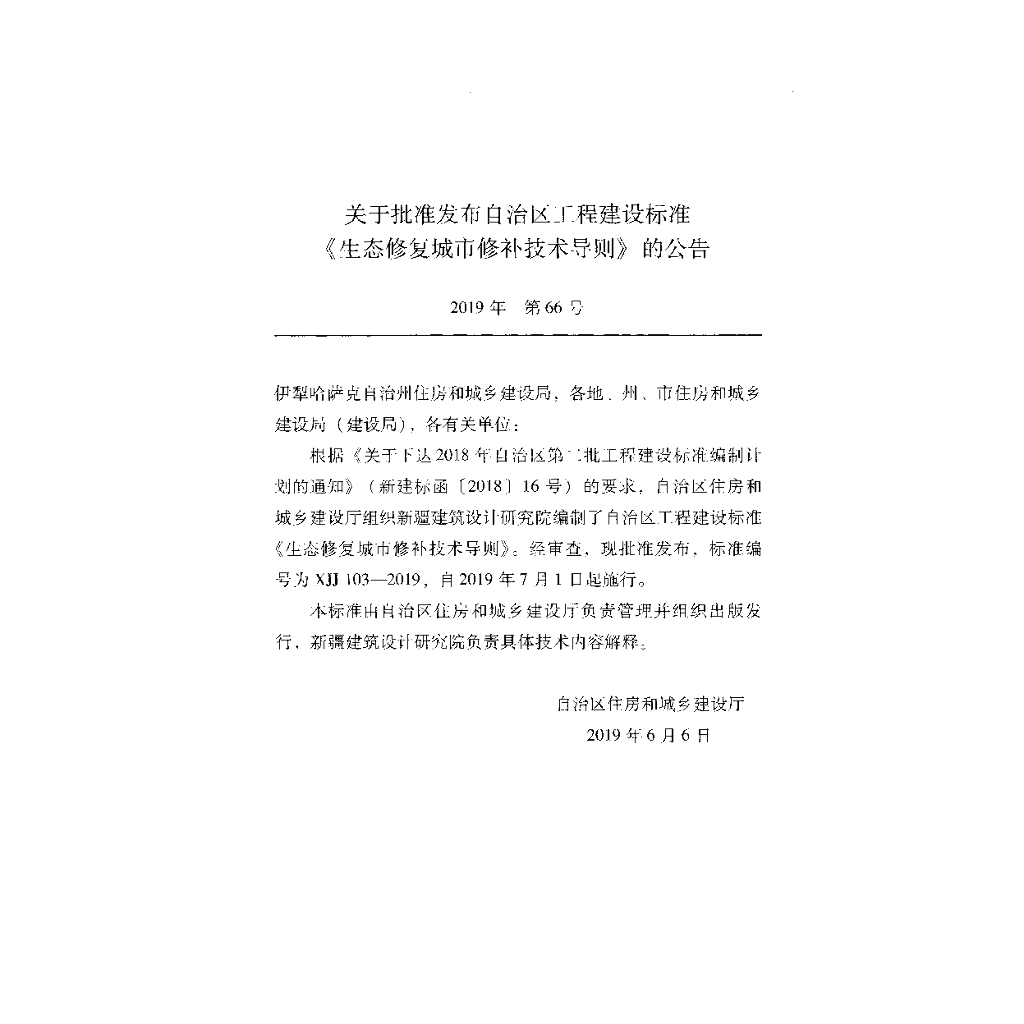 关于批准发布自治区工程建设标准
《生态修复城市修补技术导则》的公告

2019年 第66号

伊犁哈萨克自治州住房和城乡建设局，各地、州、市住房和城乡建设局（建设局），各有关单位：

根据《关于下达2018年自治区第二批工程建设标准编制计划的通知》（新建标函〔2018〕16号）的要求，自治区住房和城乡建设厅组织新疆建筑设计研究院编制了自治区工程建设标准《生态修复城市修补技术导则》。经审查，现批准发布，标准编号为XJJ 103—2019，自2019年7月1日起施行。

本标准由自治区住房和城乡建设厅负责管理并组织出版发行，新疆建筑设计研究院负责具体技术内容解释。

自治区住房和城乡建设厅
2019年6月6日